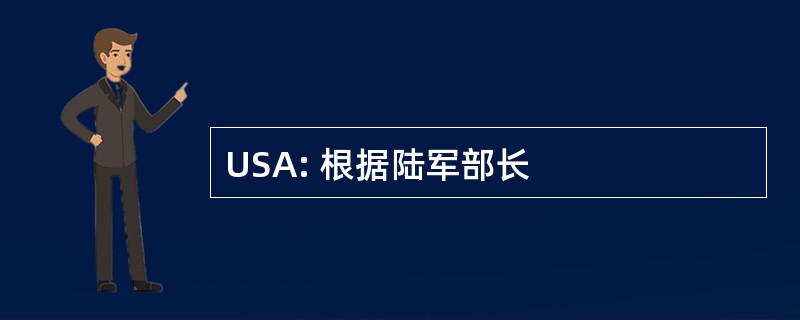 USA: 根据陆军部长